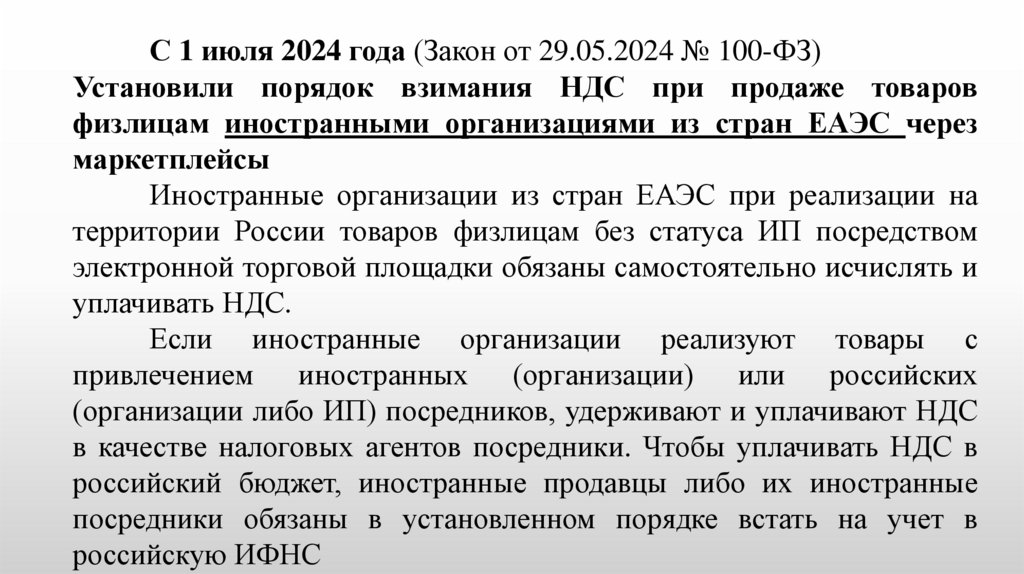 С 1 июля 2024 года (Закон от 29.05.2024 № 100-ФЗ)
Установили порядок взимания НДС при продаже товаров физлицам иностранными организациями из стран ЕАЭС через маркетплейсы

Иностранные организации из стран ЕАЭС при реализации на территории России товаров физлицам без статуса ИП посредством электронной торговой площадки обязаны самостоятельно исчислять и уплачивать НДС.

Если иностранные организации реализуют товары с привлечением иностранных (организации) или российских (организации либо ИП) посредников, удерживают и уплачивают НДС в качестве налоговых агентов посредники. Чтобы уплачивать НДС в российский бюджет, иностранные продавцы либо их иностранные посредники обязаны в установленном порядке встать на учет в российскую ИФНС